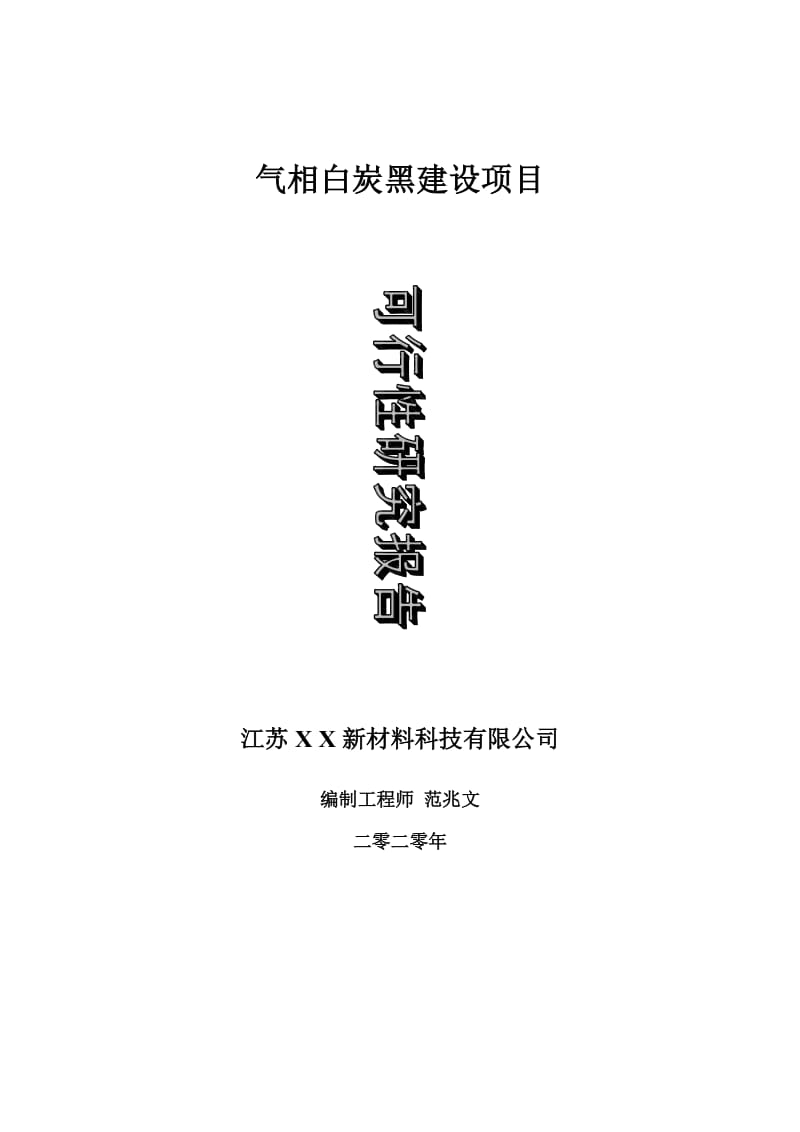 气相白炭黑建设项目

可行性研究报告

江苏 X X 新材料科技有限公司

编制工程师 范兆文

二零二零年